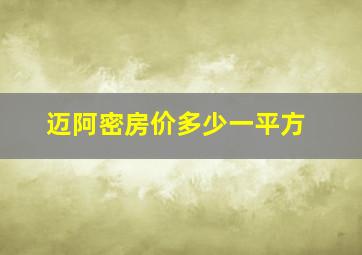 迈阿密房价多少一平方